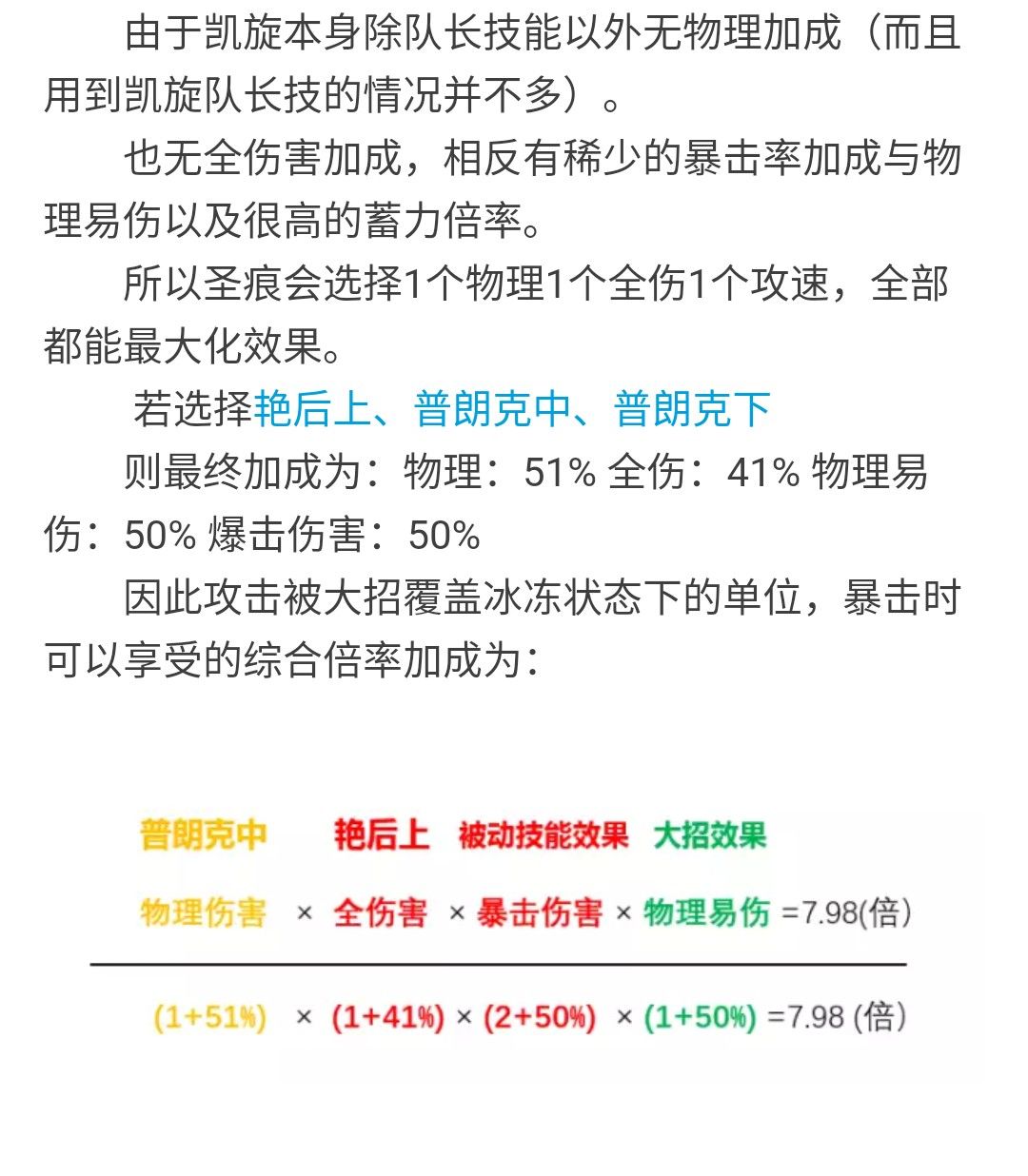 由于凯旋本身除队长技能以外无物理加成（而且用到凯旋队长技的情况并不多）。

也无全伤害加成，相反有稀少的暴击率加成与物理易伤以及很高的蓄力倍率。

所以圣痕会选择1个物理1个全伤1个攻速，全部都能最大化效果。

若选择艳后上、普朗克中、普朗克下

则最终加成为：物理：51% 全伤：41% 物理易伤：50% 爆击伤害：50%

因此攻击被大招覆盖冰冻状态下的单位，暴击时可以享受的综合倍率加成为：

普朗克中 艳后上 被动技能效果 大招效果

物理伤害 × 全伤害 × 暴击伤害 × 物理易伤 =7.98(倍)

(1+51%) × (1+41%) × (2+50%) × (1+50%) =7.98 (倍)